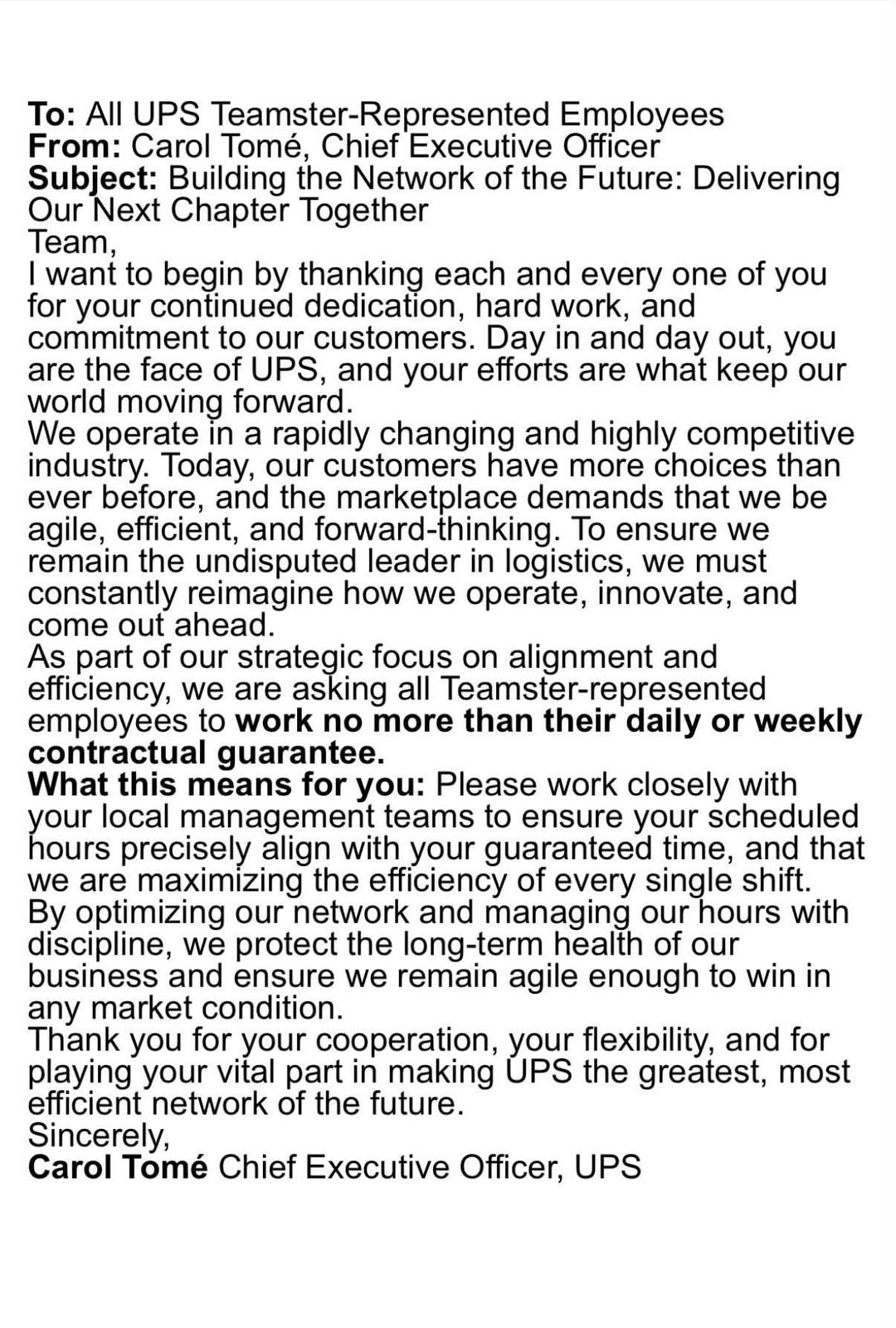 To: All UPS Teamster-Represented Employees
From: Carol Tomé, Chief Executive Officer
Subject: Building the Network of the Future: Delivering Our Next Chapter Together

Team,

I want to begin by thanking each and every one of you for your continued dedication, hard work, and commitment to our customers. Day in and day out, you are the face of UPS, and your efforts are what keep our world moving forward.

We operate in a rapidly changing and highly competitive industry. Today, our customers have more choices than ever before, and the marketplace demands that we be agile, efficient, and forward-thinking. To ensure we remain the undisputed leader in logistics, we must constantly reimagine how we operate, innovate, and come out ahead.

As part of our strategic focus on alignment and efficiency, we are asking all Teamster-represented employees to work no more than their daily or weekly contractual guarantee.

What this means for you: Please work closely with your local management teams to ensure your scheduled hours precisely align with your guaranteed time, and that we are maximizing the efficiency of every single shift.

By optimizing our network and managing our hours with discipline, we protect the long-term health of our business and ensure we remain agile enough to win in any market condition.

Thank you for your cooperation, your flexibility, and for playing your vital part in making UPS the greatest, most efficient network of the future.

Sincerely,
Carol Tomé Chief Executive Officer, UPS